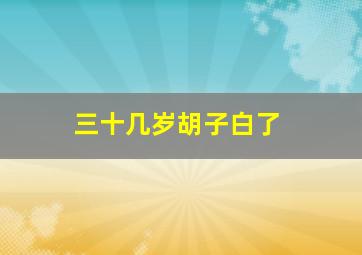 三十几岁胡子白了